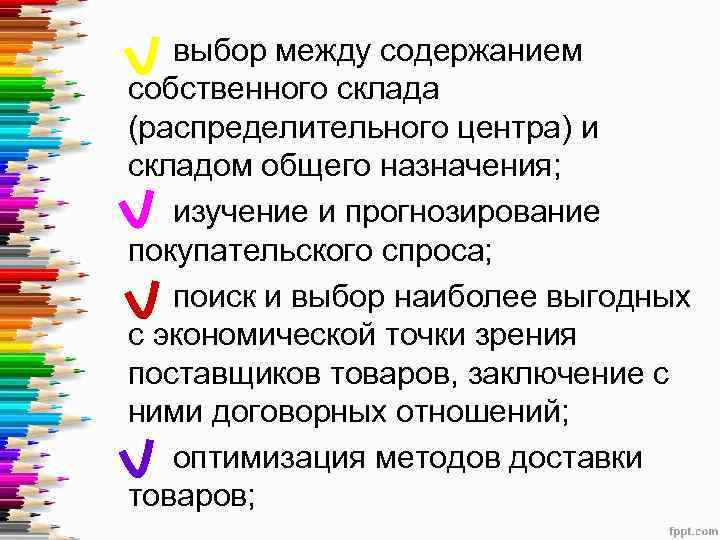 выбор между содержанием собственного склада (распределительного центра) и складом общего назначения;

изучение и прогнозирование покупательского спроса;

поиск и выбор наиболее выгодных с экономической точки зрения поставщиков товаров, заключение с ними договорных отношений;

оптимизация методов доставки товаров;

fppt.com